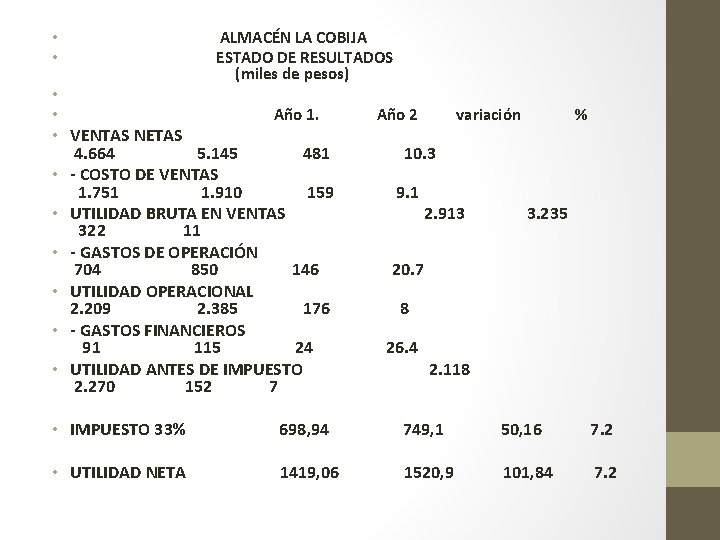 • ALMACÉN LA COBIJA
• ESTADO DE RESULTADOS
(miles de pesos)
•
• Año 1. Año 2 variación %
• VENTAS NETAS
4.664 5.145 481 10.3
• - COSTO DE VENTAS
1.751 1.910 159 9.1
• UTILIDAD BRUTA EN VENTAS 2.913 3.235
322 11
• - GASTOS DE OPERACIÓN
704 850 146 20.7
• UTILIDAD OPERACIONAL
2.209 2.385 176 8
• - GASTOS FINANCIEROS
91 115 24 26.4
• UTILIDAD ANTES DE IMPUESTO 2.118
2.270 152 7

• IMPUESTO 33% 698,94 749,1 50,16 7.2

• UTILIDAD NETA 1419,06 1520,9 101,84 7.2